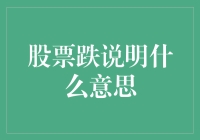 股票跌说明什么意思